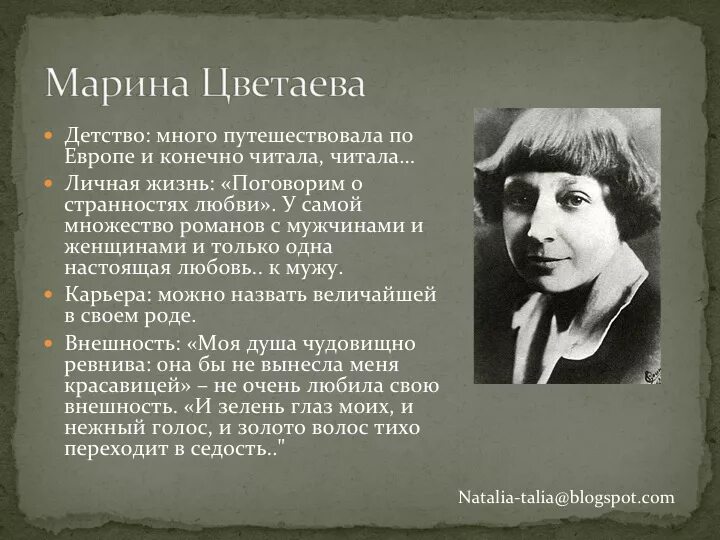 Марина Цветаева

Детство: много путешествовала по Европе и конечно читала, читала…

Личная жизнь: «Поговорим о странностях любви». У самой множество романов с мужчинами и женщинами и только одна настоящая любовь.. к мужу.

Карьера: можно назвать величайшей в своем роде.

Внешность: «Моя душа чудовищно ревнива: она бы не вынесла меня красавицей» – не очень любила свою внешность. «И зелень глаз моих, и нежный голос, и золото волос тихо переходит в седость.."

Natalia-talia@blogspot.com